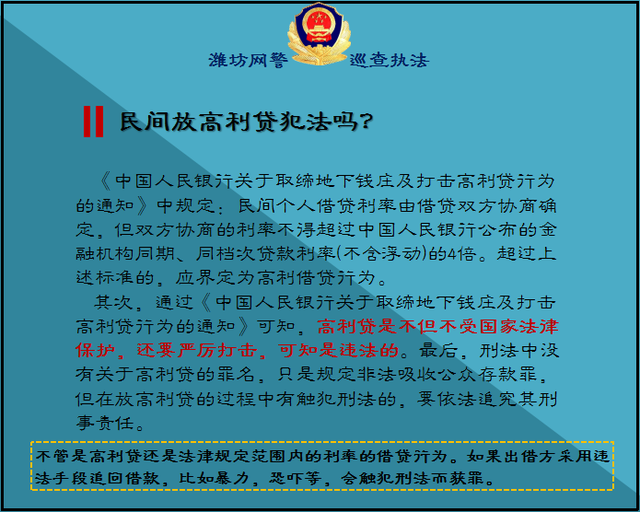 潍坊网警 巡查执法

民间放高利贷犯法吗？

《中国人民银行关于取缔地下钱庄及打击高利贷行为的通知》中规定：民间个人借贷利率由借贷双方协商确定，但双方协商的利率不得超过中国人民银行公布的金融机构同期、同档次贷款利率(不含浮动)的4倍。超过上述标准的，应界定为高利借贷行为。

其次，通过《中国人民银行关于取缔地下钱庄及打击高利贷行为的通知》可知，高利贷是不但不受国家法律保护，还要严厉打击，可知是违法的。最后，刑法中没有关于高利贷的罪名，只是规定非法吸收公众存款罪，但在放高利贷的过程中有触犯刑法的，要依法追究其刑事责任。

不管是高利贷还是法律规定范围内的利率的借贷行为，如果出借方采用违法手段追回借款，比如暴力，恐吓等，会触犯刑法而获罪。